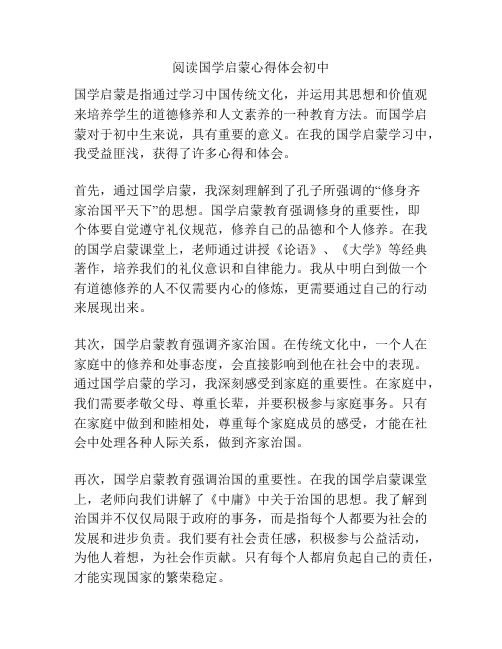 阅读国学启蒙心得体会初中

国学启蒙是指通过学习中国传统文化，并运用其思想和价值观来培养学生的道德修养和人文素养的一种教育方法。而国学启蒙对于初中生来说，具有重要的意义。在我的国学启蒙学习中，我受益匪浅，获得了许多心得和体会。

首先，通过国学启蒙，我深刻理解到了孔子所强调的“修身齐家治国平天下”的思想。国学启蒙教育强调修身的重要性，即个体要自觉遵守礼仪规范，修养自己的品德和个人修养。在我的国学启蒙课堂上，老师通过讲授《论语》、《大学》等经典著作，培养我们的礼仪意识和自律能力。我从中明白到做一个有道德修养的人不仅需要内心的修炼，更需要通过自己的行动来展现出来。

其次，国学启蒙教育强调齐家治国。在传统文化中，一个人在家庭中的修养和处事态度，会直接影响到他在社会中的表现。通过国学启蒙的学习，我深刻感受到家庭的重要性。在家庭中，我们需要孝敬父母、尊重长辈，并要积极参与家庭事务。只有在家庭中做到和睦相处，尊重每个家庭成员的感受，才能在社会中处理各种人际关系，做到齐家治国。

再次，国学启蒙教育强调治国的重要性。在我的国学启蒙课堂上，老师向我们讲解了《中庸》中关于治国的思想。我了解到治国并不仅仅局限于政府的事务，而是指每个人都要为社会的发展和进步负责。我们要有社会责任感，积极参与公益活动，为他人着想，为社会作贡献。只有每个人都肩负起自己的责任，才能实现国家的繁荣稳定。